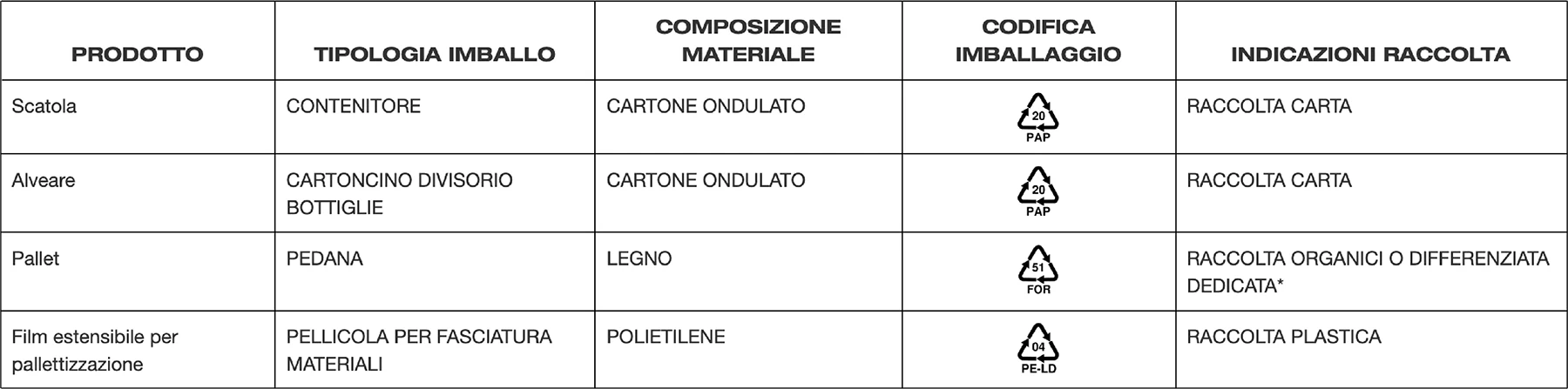 | PRODOTTO | TIPOLOGIA IMBALLO | COMPOSIZIONE MATERIALE | CODIFICA IMBALLAGGIO | INDICAZIONI RACCOLTA |
|---|---|---|---|---|
| Scatola | CONTENITORE | CARTONE ONDULATO | 20 PAP | RACCOLTA CARTA |
| Alveare | CARTONCINO DIVISORIO BOTTIGLIE | CARTONE ONDULATO | 20 PAP | RACCOLTA CARTA |
| Pallet | PEDANA | LEGNO | 51 FOR | RACCOLTA ORGANICI O DIFFERENZIATA DEDICATA* |
| Film estensibile per pallettizzazione | PELLICOLA PER FASCIATURA MATERIALI | POLIETILENE | 04 PE-LD | RACCOLTA PLASTICA |